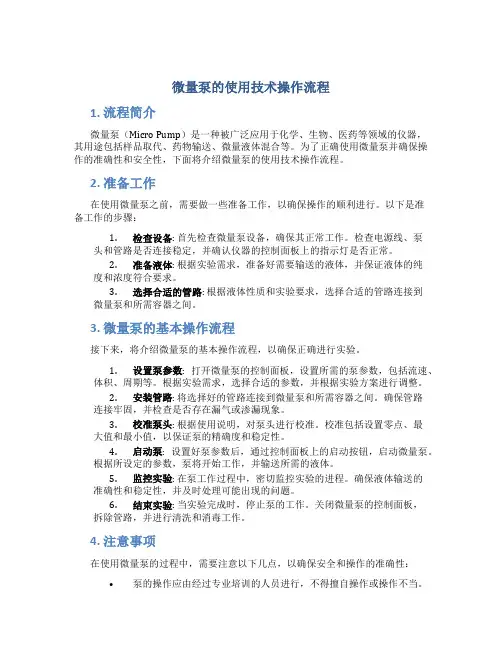 微量泵的使用技术操作流程

1. 流程简介

微量泵（Micro Pump）是一种被广泛应用于化学、生物、医药等领域的仪器，其用途包括样品取代、药物输送、微量液体混合等。为了正确使用微量泵并确保操作的准确性和安全性，下面将介绍微量泵的使用技术操作流程。

2. 准备工作

在使用微量泵之前，需要做一些准备工作，以确保操作的顺利进行。以下是准备工作的步骤：

1. 检查设备: 首先检查微量泵设备，确保其正常工作。检查电源线、泵头和管路是否连接稳定，并确认仪器的控制面板上的指示灯是否正常。

2. 准备液体: 根据实验需求，准备好需要输送的液体，并保证液体的纯度和浓度符合要求。

3. 选择合适的管路: 根据液体性质和实验要求，选择合适的管路连接到微量泵和所需容器之间。

3. 微量泵的基本操作流程

接下来，将介绍微量泵的基本操作流程，以确保正确进行实验。

1. 设置泵参数: 打开微量泵的控制面板，设置所需的泵参数，包括流速、体积、周期等。根据实验需求，选择合适的参数，并根据实验方案进行调整。

2. 安装管路: 将选择好的管路连接到微量泵和所需容器之间，确保管路连接牢固，并检查是否存在漏气或渗漏现象。

3. 校准泵头: 根据使用说明，对泵头进行校准。校准包括设置零点、最大值和最小值，以保证泵的精确度和稳定性。

4. 启动泵: 设置好泵参数后，通过控制面板上的启动按钮，启动微量泵。根据所设定的参数，泵将开始工作，并输送所需的液体。

5. 监控实验: 在泵工作过程中，密切监控实验的进程。确保液体输送的准确性和稳定性，并及时处理可能出现的问题。

6. 结束实验: 当实验完成时，停止泵的工作。关闭微量泵的控制面板，拆除管路，并进行清洗和消毒工作。

4. 注意事项

在使用微量泵的过程中，需要注意以下几点，以确保安全和操作的准确性：

• 泵的操作应由经过专业培训的人员进行，不得擅自操作或操作不当。